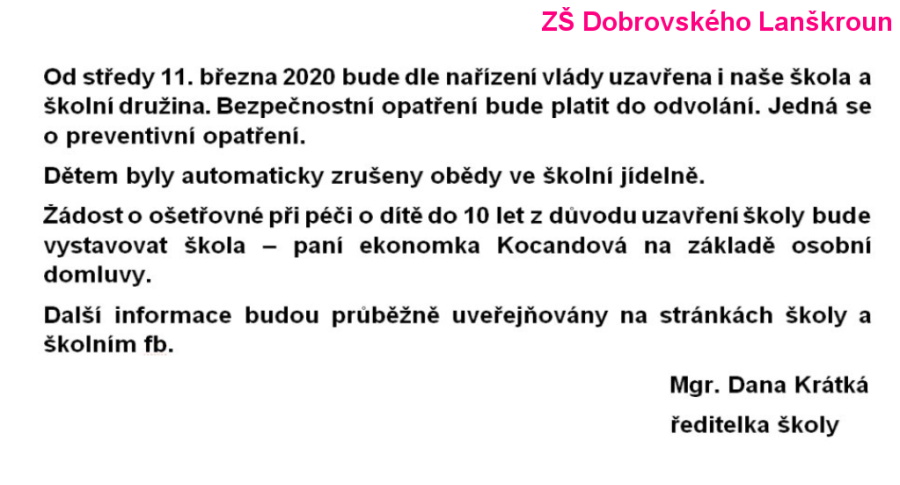 ZŠ Dobrovského Lanškroun

Od středy 11. března 2020 bude dle nařízení vlády uzavřena i naše škola a školní družina. Bezpečnostní opatření bude platit do odvolání. Jedná se o preventivní opatření.

Dětem byly automaticky zrušeny obědy ve školní jídelně.

Žádost o ošetřovné při péči o dítě do 10 let z důvodu uzavření školy bude vystavovat škola – paní ekonomka Kocandová na základě osobní domluvy.

Další informace budou průběžně uveřejňovány na stránkách školy a školním fb.

Mgr. Dana Krátká

ředitelka školy